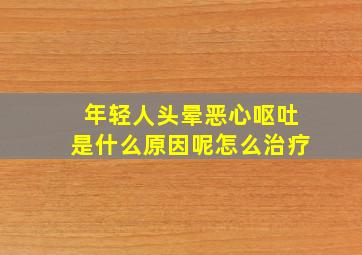 年轻人头晕恶心呕吐
是什么原因呢怎么治疗